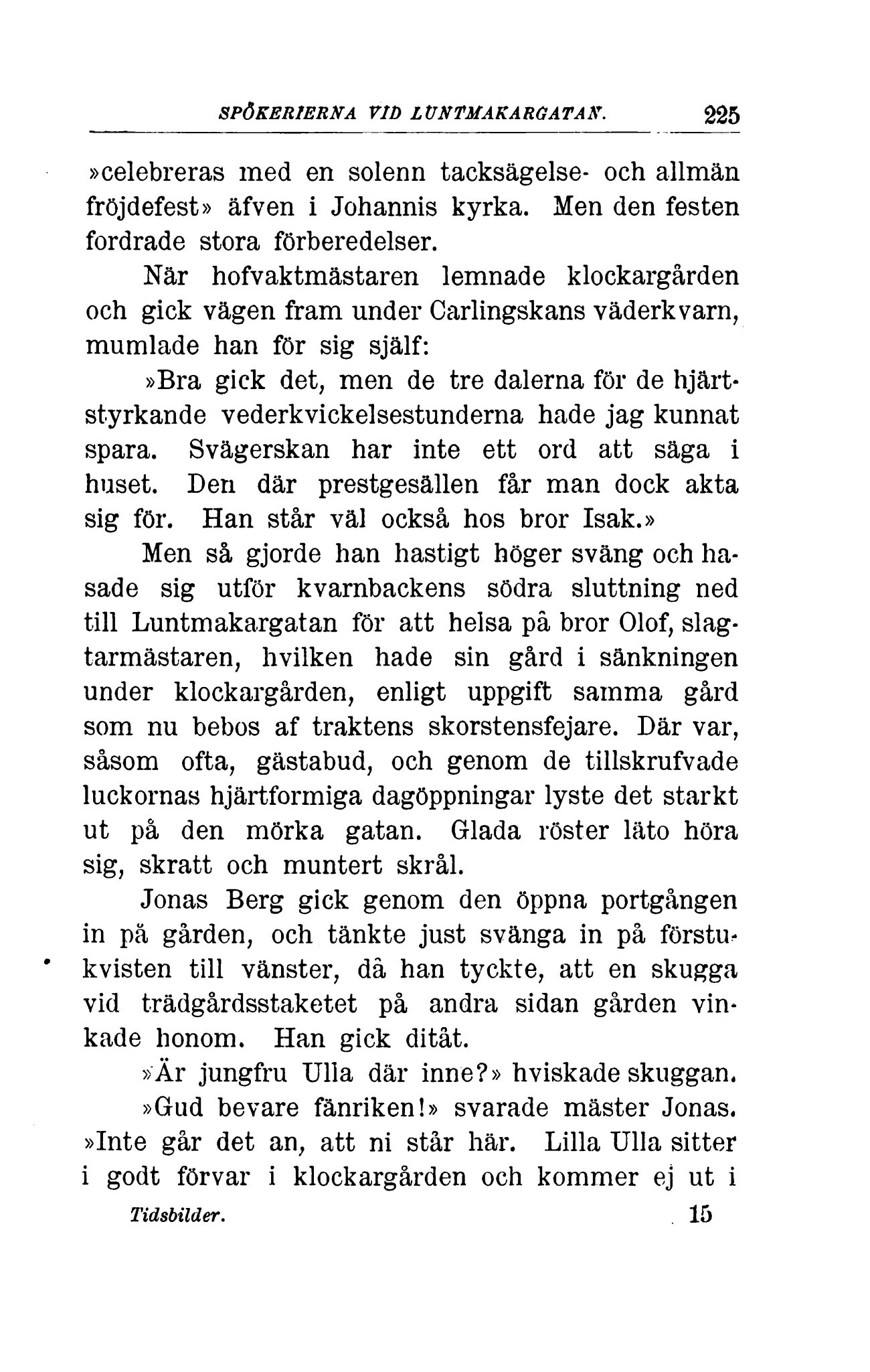 SPÖKERIERNA VID LUNTMAKARGATAN. 225

»celebreras med en solenn tacksägelse- och allmän fröjdefest» äfven i Johannis kyrka. Men den festen fordrade stora förberedelser.

När hofvaktmästaren lemnade klockargården och gick vägen fram under Carlingskans väderkvarn, mumlade han för sig själf:

»Bra gick det, men de tre dalerna för de hjärtstyrkande vederkvickelsestunderna hade jag kunnat spara. Svägerskan har inte ett ord att säga i huset. Den där prestgesällen får man dock akta sig för. Han står väl också hos bror Isak.»

Men så gjorde han hastigt höger sväng och hasade sig utför kvarnbackens södra sluttning ned till Luntmakargatan för att helsa på bror Olof, slagtarmästaren, hvilken hade sin gård i sänkningen under klockargården, enligt uppgift samma gård som nu bebos af traktens skorstensfejare. Där var, såsom ofta, gästabud, och genom de tillskrufvade luckornas hjärtformiga dagöppningar lyste det starkt ut på den mörka gatan. Glada röster läto höra sig, skratt och muntert skrål.

Jonas Berg gick genom den öppna portgången in på gården, och tänkte just svänga in på förstukvisten till vänster, då han tyckte, att en skugga vid trädgårdsstaketet på andra sidan gården vinkade honom. Han gick ditåt.

»Är jungfru Ulla där inne?» hviskade skuggan.

»Gud bevare fänriken!» svarade mäster Jonas. »Inte går det an, att ni står här. Lilla Ulla sitter i godt förvar i klockargården och kommer ej ut i

Tidsbilder. 15